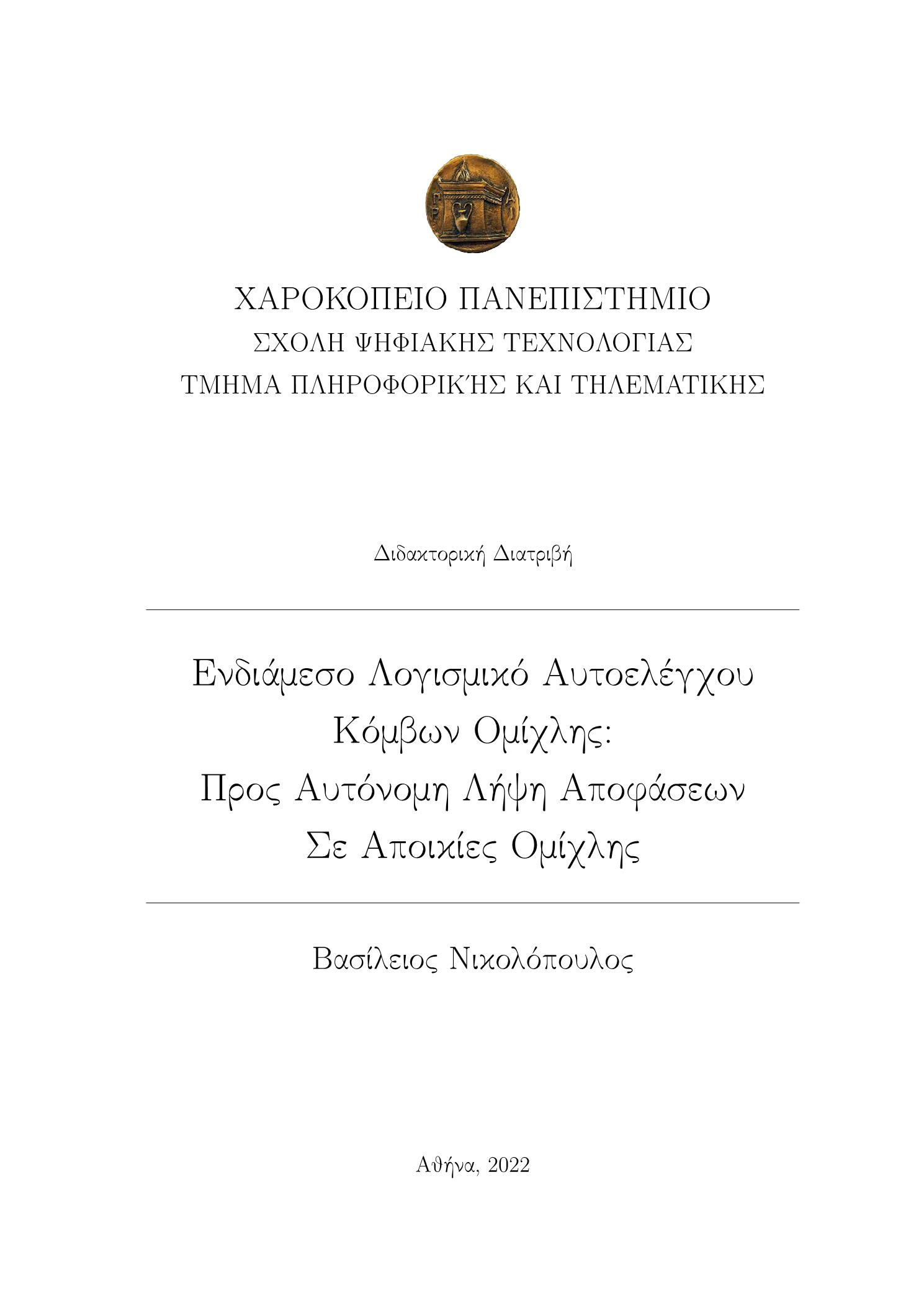 ΧΑΡΟΚΟΠΕΙΟ ΠΑΝΕΠΙΣΤΗΜΙΟ
ΣΧΟΛΗ ΨΗΦΙΑΚΗΣ ΤΕΧΝΟΛΟΓΙΑΣ
ΤΜΗΜΑ ΠΛΗΡΟΦΟΡΙΚΉΣ ΚΑΙ ΤΗΛΕΜΑΤΙΚΗΣ

Διδακτορική Διατριβή

Ενδιάμεσο Λογισμικό Αυτοελέγχου Κόμβων Ομίχλης: Προς Αυτόνομη Λήψη Αποφάσεων Σε Αποικίες Ομίχλης

Βασίλειος Νικολόπουλος

Αθήνα, 2022